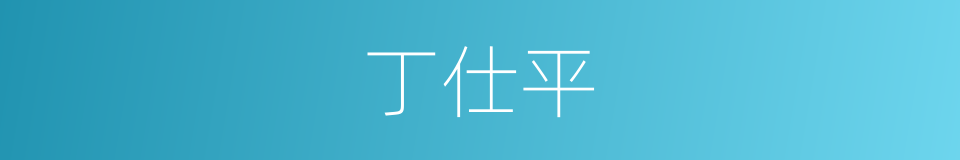 丁仕平